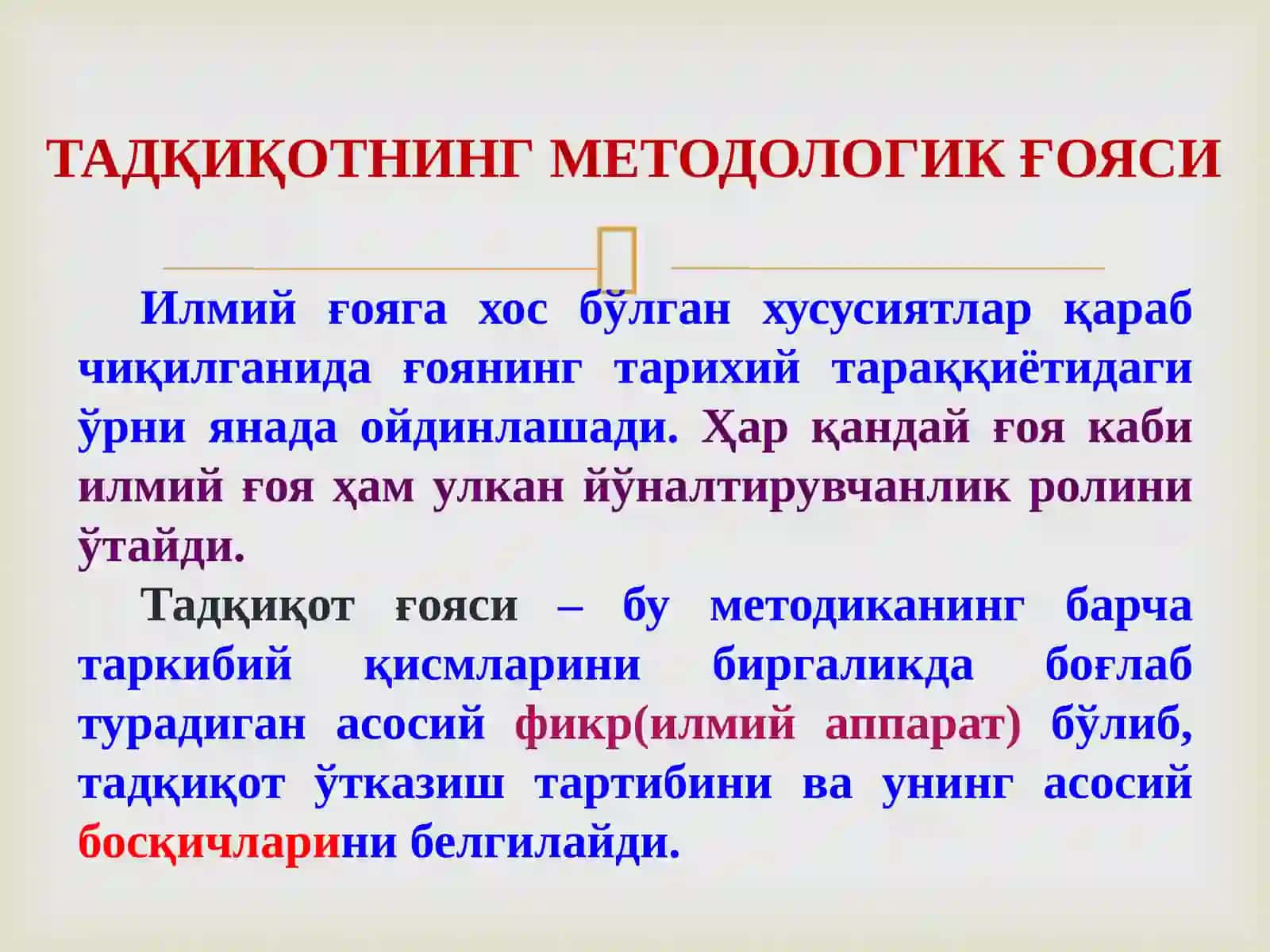 ТАДҚИҚОТНИНГ МЕТОДОЛОГИК ҒОЯСИ

Илмий ғояга хос бўлган хусусиятлар қараб чиқилганида ғоянинг тарихий тараққиётидаги ўрни янада ойдинлашади. Ҳар қандай ғоя каби илмий ғоя ҳам улкан йўналтирувчанлик ролини ўтайди.

Тадқиқот ғояси – бу методиканинг барча таркибий қисмларини биргаликда боғлаб турадиган асосий фикр(илмий аппарат) бўлиб, тадқиқот ўтказиш тартибини ва унинг асосий босқичларини белгилайди.